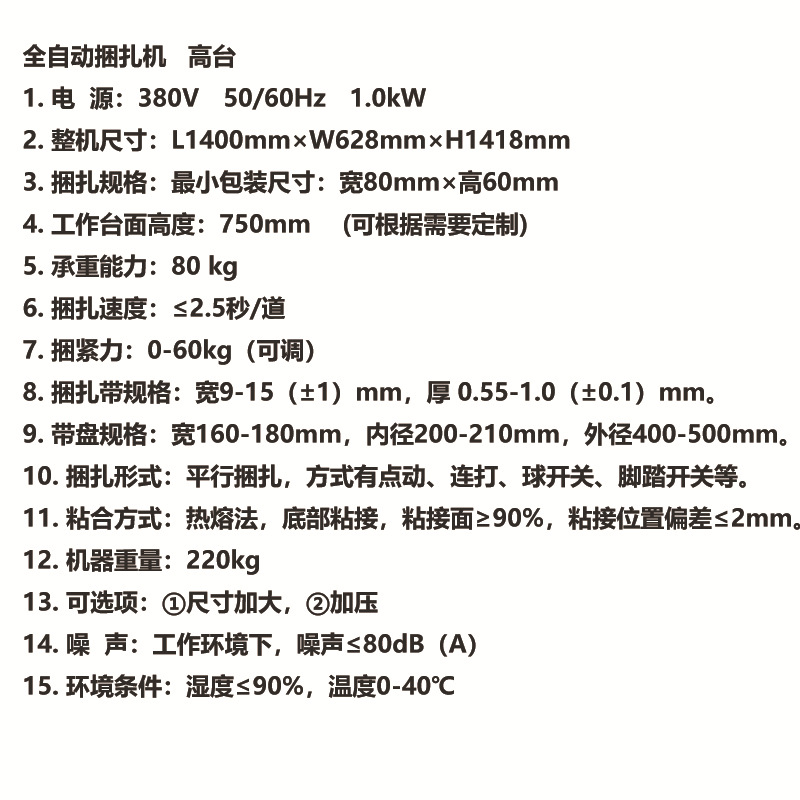 全自动捆扎机　高台
1. 电　源：380V　50/60Hz　1.0kW
2. 整机尺寸：L1400mm×W628mm×H1418mm
3. 捆扎规格：最小包装尺寸：宽80mm×高60mm
4. 工作台面高度：750mm　(可根据需要定制)
5. 承重能力：80 kg
6. 捆扎速度：≤2.5秒/道
7. 捆紧力：0-60kg（可调）
8. 捆扎带规格：宽9-15（±1）mm，厚 0.55-1.0（±0.1）mm。
9. 带盘规格：宽160-180mm，内径200-210mm，外径400-500mm。
10. 捆扎形式：平行捆扎，方式有点动、连打、球开关、脚踏开关等。
11. 粘合方式：热熔法，底部粘接，粘接面≥90%，粘接位置偏差≤2mm。
12. 机器重量：220kg
13. 可选项：①尺寸加大，②加压
14. 噪　声：工作环境下，噪声≤80dB（A）
15. 环境条件：湿度≤90%，温度0-40℃